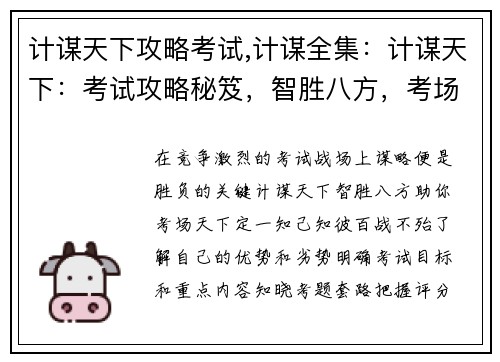 计谋天下攻略考试,计谋全集：计谋天下：考试攻略秘笈，智胜八方，考场

在竞争激烈的考试战场上谋略便是胜负的关键计谋天下智胜八方助你考场天下定一知己知彼百战不殆了解自己的优势和劣势明确考试目标和重点内容知晓考题套路把握评分